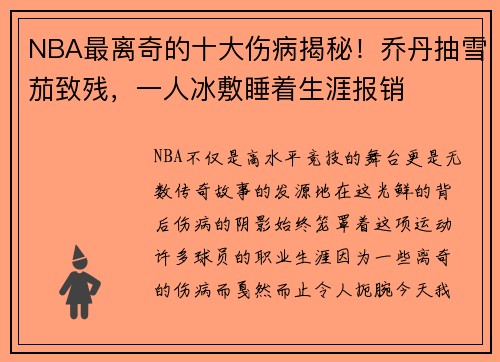 NBA最离奇的十大伤病揭秘！乔丹抽雪茄致残，一人冰敷睡着生涯报销

NBA不仅是高水平竞技的舞台更是无数传奇故事的发源地在这光鲜的背后伤病的阴影始终笼罩着这项运动许多球员的职业生涯因为一些离奇的伤病而戛然而止令人扼腕今天我